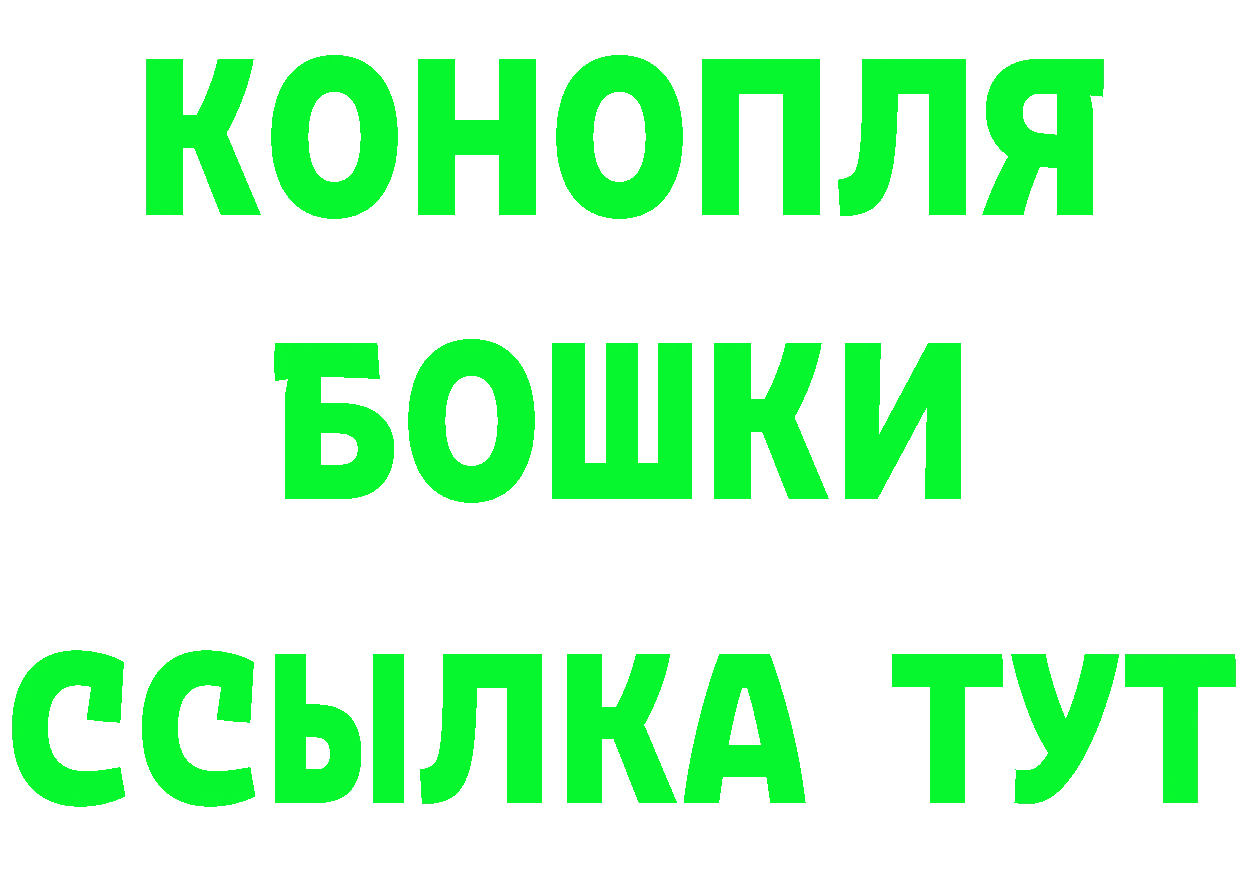 КОНОПЛЯ
БОШКИ
ССЫЛКА ТУТ